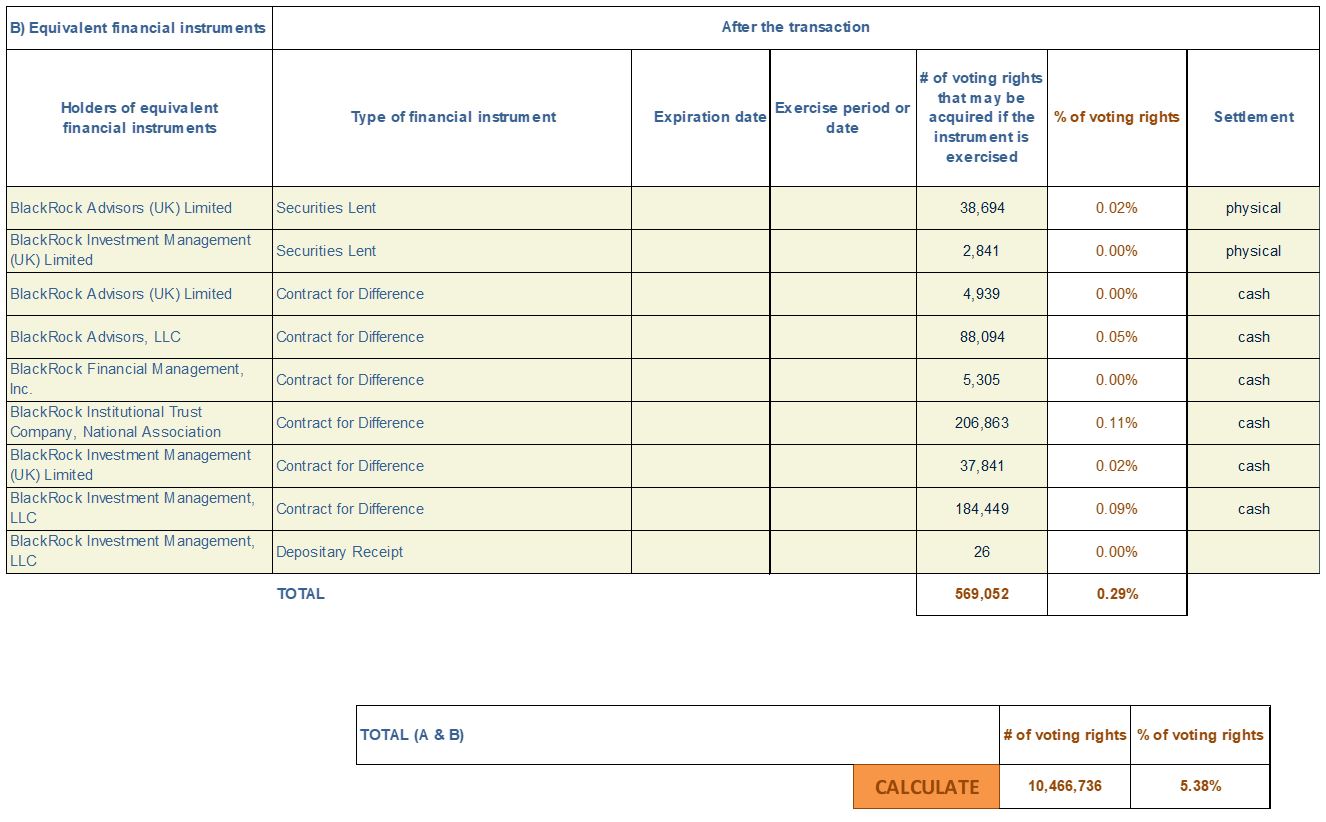 | B) Equivalent financial instruments | After the transaction | | | | | |
|---|---|---|---|---|---|---|
| Holders of equivalent financial instruments | Type of financial instrument | Expiration date | Exercise period or date | # of voting rights that may be acquired if the instrument is exercised | % of voting rights | Settlement |
| BlackRock Advisors (UK) Limited | Securities Lent | | | 38,694 | 0.02% | physical |
| BlackRock Investment Management (UK) Limited | Securities Lent | | | 2,841 | 0.00% | physical |
| BlackRock Advisors (UK) Limited | Contract for Difference | | | 4,939 | 0.00% | cash |
| BlackRock Advisors, LLC | Contract for Difference | | | 88,094 | 0.05% | cash |
| BlackRock Financial Management, Inc. | Contract for Difference | | | 5,305 | 0.00% | cash |
| BlackRock Institutional Trust Company, National Association | Contract for Difference | | | 206,863 | 0.11% | cash |
| BlackRock Investment Management (UK) Limited | Contract for Difference | | | 37,841 | 0.02% | cash |
| BlackRock Investment Management, LLC | Contract for Difference | | | 184,449 | 0.09% | cash |
| BlackRock Investment Management, LLC | Depositary Receipt | | | 26 | 0.00% | |
| | TOTAL | | | 569,052 | 0.29% | |

| TOTAL (A & B) | # of voting rights | % of voting rights |
|---|---|---|
| CALCULATE | 10,466,736 | 5.38% |